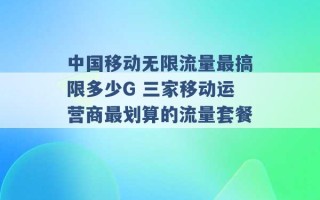 中国移动无限流量最搞限多少G 三家移动运营商最划算的流量套餐